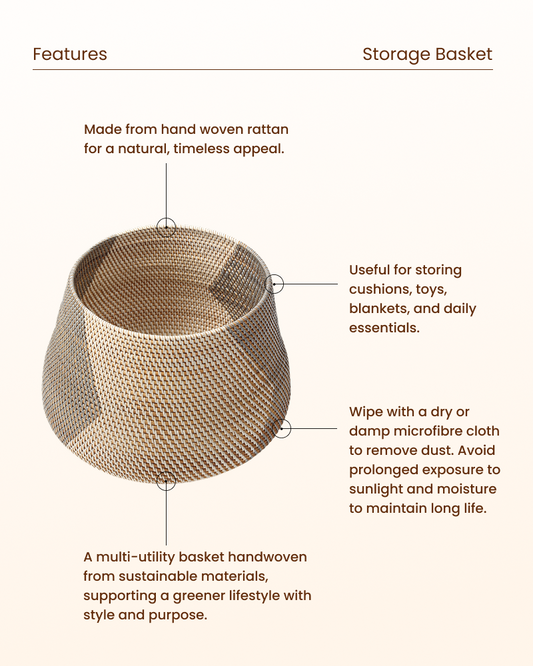 Features

Storage Basket

Made from hand woven rattan for a natural, timeless appeal.

Useful for storing cushions, toys, blankets, and daily essentials.

Wipe with a dry or damp microfibre cloth to remove dust. Avoid prolonged exposure to sunlight and moisture to maintain long life.

A multi-utility basket handwoven from sustainable materials, supporting a greener lifestyle with style and purpose.